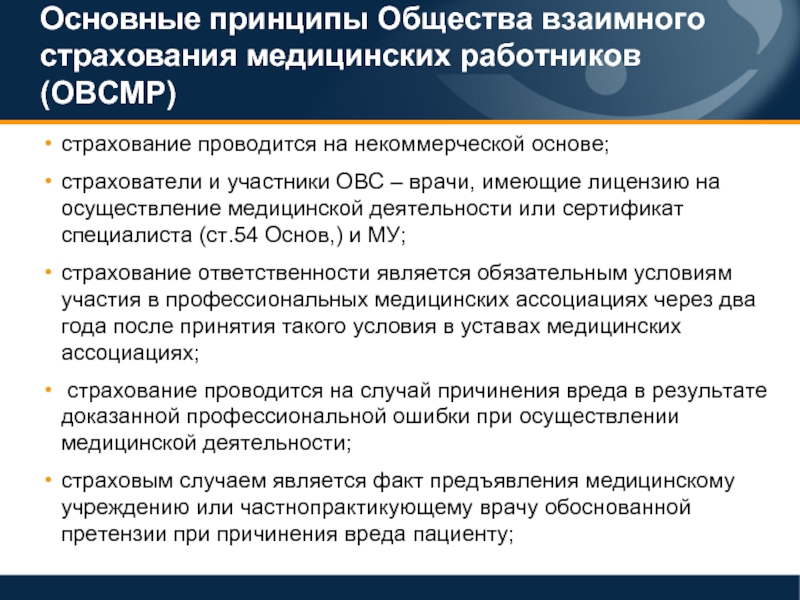 Основные принципы Общества взаимного страхования медицинских работников (ОВСМР)

• страхование проводится на некоммерческой основе;

• страхователи и участники ОВС – врачи, имеющие лицензию на осуществление медицинской деятельности или сертификат специалиста (ст.54 Основ,) и МУ;

• страхование ответственности является обязательным условиям участия в профессиональных медицинских ассоциациях через два года после принятия такого условия в уставах медицинских ассоциациях;

• страхование проводится на случай причинения вреда в результате доказанной профессиональной ошибки при осуществлении медицинской деятельности;

• страховым случаем является факт предъявления медицинскому учреждению или частнопрактикующему врачу обоснованной претензии при причинения вреда пациенту;